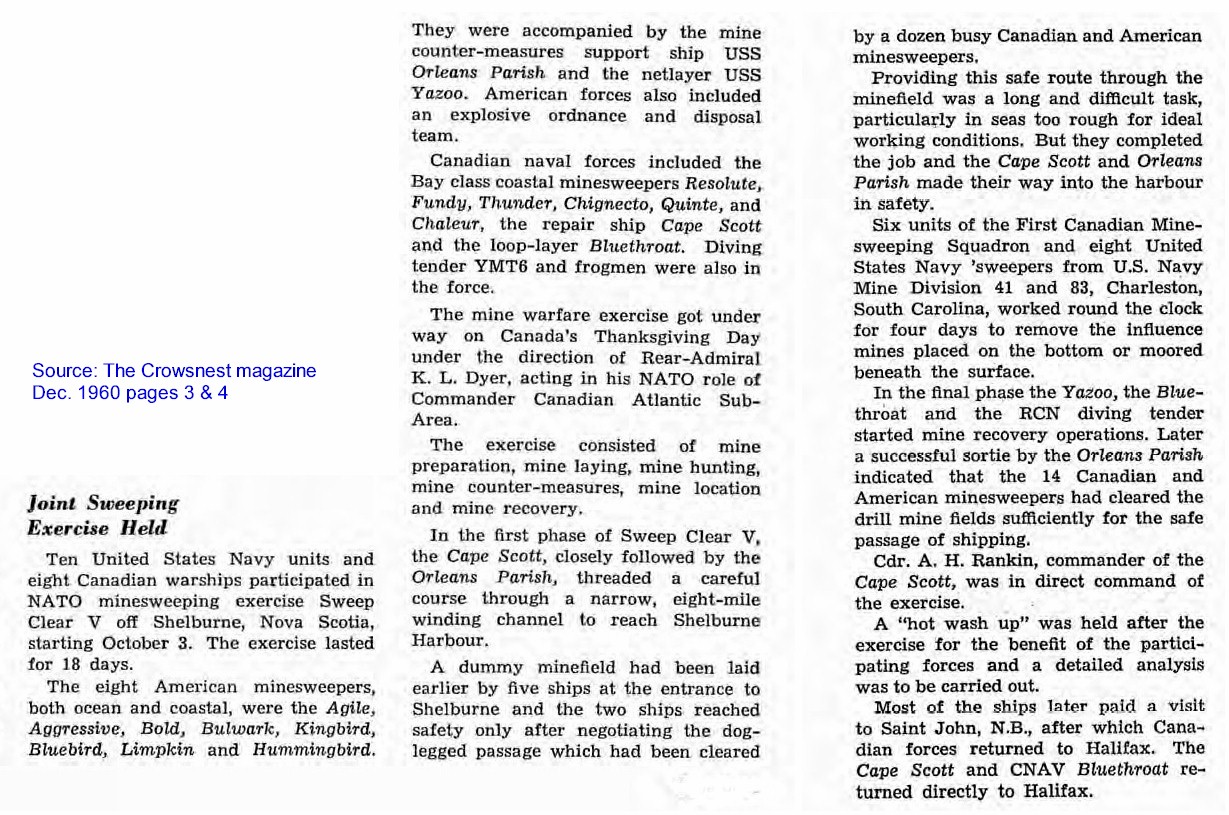 Source: The Crowsnest magazine
Dec. 1960 pages 3 & 4

Joint Sweeping Exercise Held

Ten United States Navy units and eight Canadian warships participated in NATO minesweeping exercise Sweep Clear V off Shelburne, Nova Scotia, starting October 3. The exercise lasted for 18 days.

The eight American minesweepers, both ocean and coastal, were the Agile, Aggressive, Bold, Bulwark, Kingbird, Bluebird, Limpkin and Hummingbird. They were accompanied by the mine counter-measures support ship USS Orleans Parish and the netlayer USS Yazoo. American forces also included an explosive ordnance and disposal team.

Canadian naval forces included the Bay class coastal minesweepers Resolute, Fundy, Thunder, Chignecto, Quinte, and Chaleur, the repair ship Cape Scott and the loop-layer Bluethroat. Diving tender YMT6 and frogmen were also in the force.

The mine warfare exercise got under way on Canada's Thanksgiving Day under the direction of Rear-Admiral K. L. Dyer, acting in his NATO role of Commander Canadian Atlantic Sub-Area.

The exercise consisted of mine preparation, mine laying, mine hunting, mine counter-measures, mine location and mine recovery.

In the first phase of Sweep Clear V, the Cape Scott, closely followed by the Orleans Parish, threaded a careful course through a narrow, eight-mile winding channel to reach Shelburne Harbour.

A dummy minefield had been laid earlier by five ships at the entrance to Shelburne and the two ships reached safety only after negotiating the dog-legged passage which had been cleared by a dozen busy Canadian and American minesweepers.

Providing this safe route through the minefield was a long and difficult task, particularly in seas too rough for ideal working conditions. But they completed the job and the Cape Scott and Orleans Parish made their way into the harbour in safety.

Six units of the First Canadian Minesweeping Squadron and eight United States Navy 'sweepers from U.S. Navy Mine Division 41 and 83, Charleston, South Carolina, worked round the clock for four days to remove the influence mines placed on the bottom or moored beneath the surface.

In the final phase the Yazoo, the Bluethroat and the RCN diving tender started mine recovery operations. Later a successful sortie by the Orleans Parish indicated that the 14 Canadian and American minesweepers had cleared the drill mine fields sufficiently for the safe passage of shipping.

Cdr. A. H. Rankin, commander of the Cape Scott, was in direct command of the exercise.

A "hot wash up" was held after the exercise for the benefit of the participating forces and a detailed analysis was to be carried out.

Most of the ships later paid a visit to Saint John, N.B., after which Canadian forces returned to Halifax. The Cape Scott and CNAV Bluethroat returned directly to Halifax.